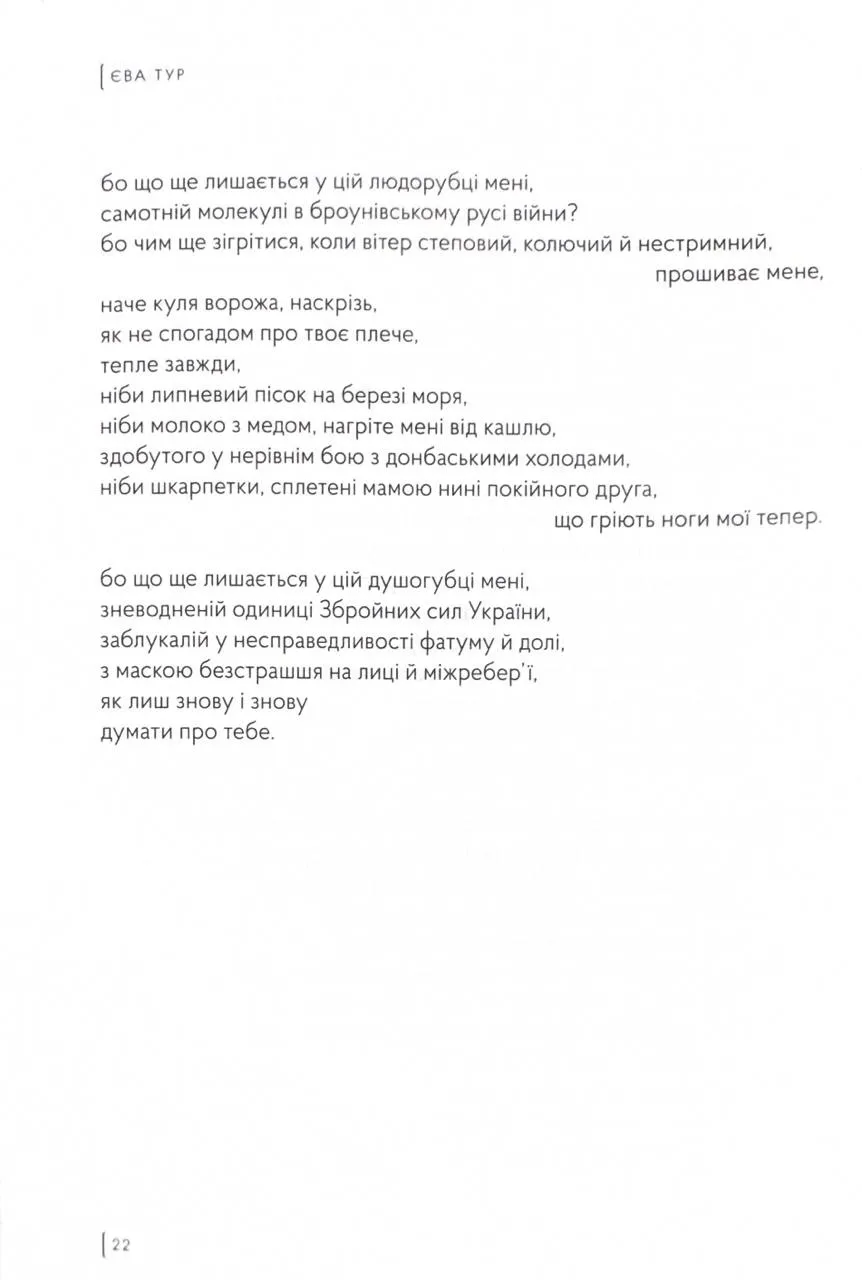 ЄВА ТУР

бо що ще лишається у цій людорубці мені,
самотній молекулі в броунівському русі війни?
бо чим ще зігрітися, коли вітер степовий, колючий й нестримний,
прошиває мене,
наче куля ворожа, наскрізь,
як не спогадом про твоє плече,
тепле завжди,
ніби липневий пісок на березі моря,
ніби молоко з медом, нагріте мені від кашлю,
здобутого у нерівнім бою з донбаськими холодами,
ніби шкарпетки, сплетені мамою нині покійного друга,
що гріють ноги мої тепер.

бо що ще лишається у цій душогубці мені,
зневодненій одиниці Збройних сил України,
заблукалій у несправедливості фатуму й долі,
з маскою безстрашшя на лиці й міжребер'ї,
як лиш знову і знову
думати про тебе.

22